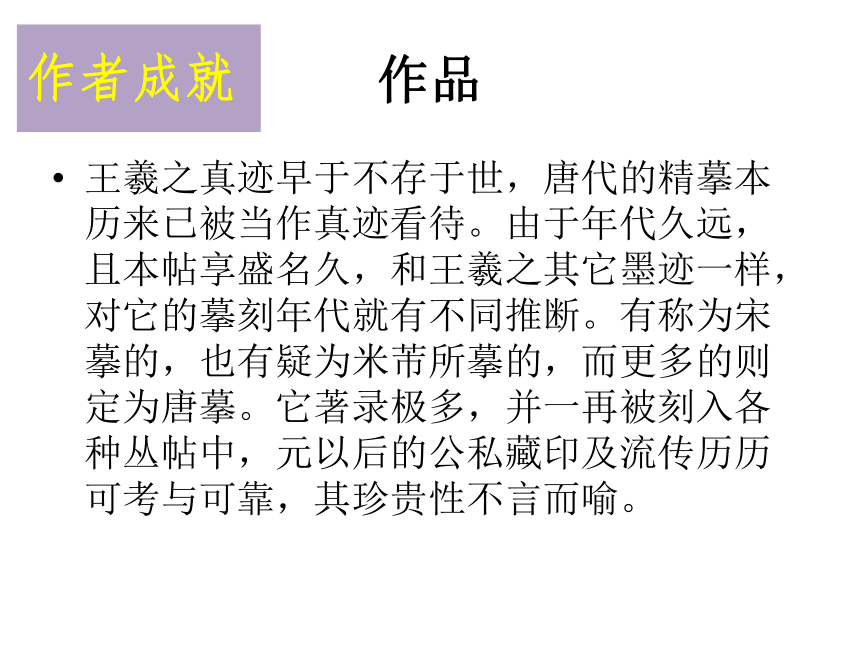 作者成就

作品

• 王羲之真迹早于不存于世，唐代的精摹本历来已被当作真迹看待。由于年代久远，且本帖享盛名久，和王羲之其它墨迹一样，对它的摹刻年代就有不同推断。有称为宋摹的，也有疑为米芾所摹的，而更多的则定为唐摹。它著录极多，并一再被刻入各种丛帖中，元以后的公私藏印及流传历历可考与可靠，其珍贵性不言而喻。